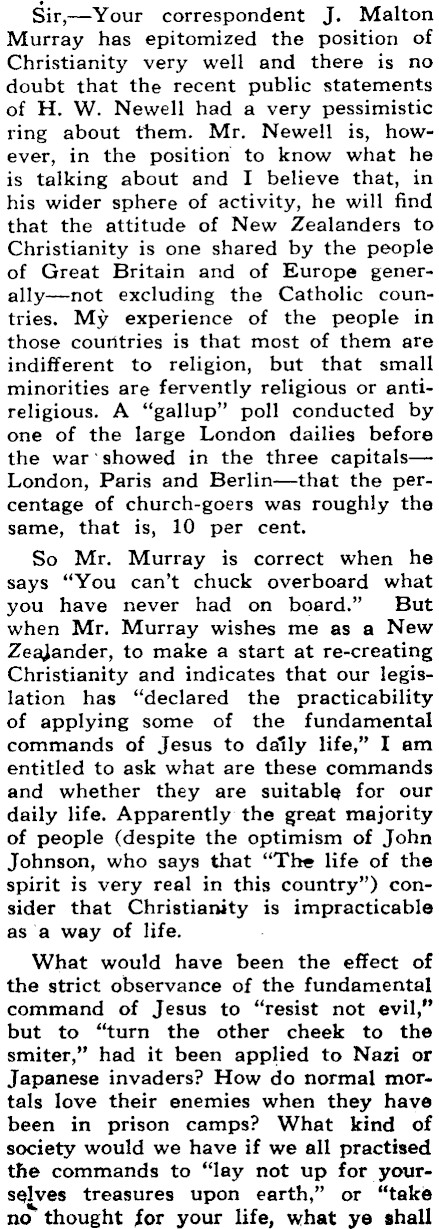 Sir,—Your correspondent J. Malton Murray has epitomized the position of Christianity very well and there is no doubt that the recent public statements of H. W. Newell had a very pessimistic ring about them. Mr. Newell is, however, in the position to know what he is talking about and I believe that, in his wider sphere of activity, he will find that the attitude of New Zealanders to Christianity is one shared by the people of Great Britain and of Europe generally—not excluding the Catholic countries. My experience of the people in those countries is that most of them are indifferent to religion, but that small minorities are fervently religious or anti-religious. A "gallup" poll conducted by one of the large London dailies before the war showed in the three capitals—London, Paris and Berlin—that the percentage of church-goers was roughly the same, that is, 10 per cent.

So Mr. Murray is correct when he says "You can't chuck overboard what you have never had on board." But when Mr. Murray wishes me as a New Zealander, to make a start at re-creating Christianity and indicates that our legislation has "declared the practicability of applying some of the fundamental commands of Jesus to daily life," I am entitled to ask what are these commands and whether they are suitable for our daily life. Apparently the great majority of people (despite the optimism of John Johnson, who says that "The life of the spirit is very real in this country") consider that Christianity is impracticable as a way of life.

What would have been the effect of the strict observance of the fundamental command of Jesus to "resist not evil," but to "turn the other cheek to the smiter," had it been applied to Nazi or Japanese invaders? How do normal mortals love their enemies when they have been in prison camps? What kind of society would we have if we all practised the commands to "lay not up for yourselves treasures upon earth," or "take no thought for your life, what ye shall